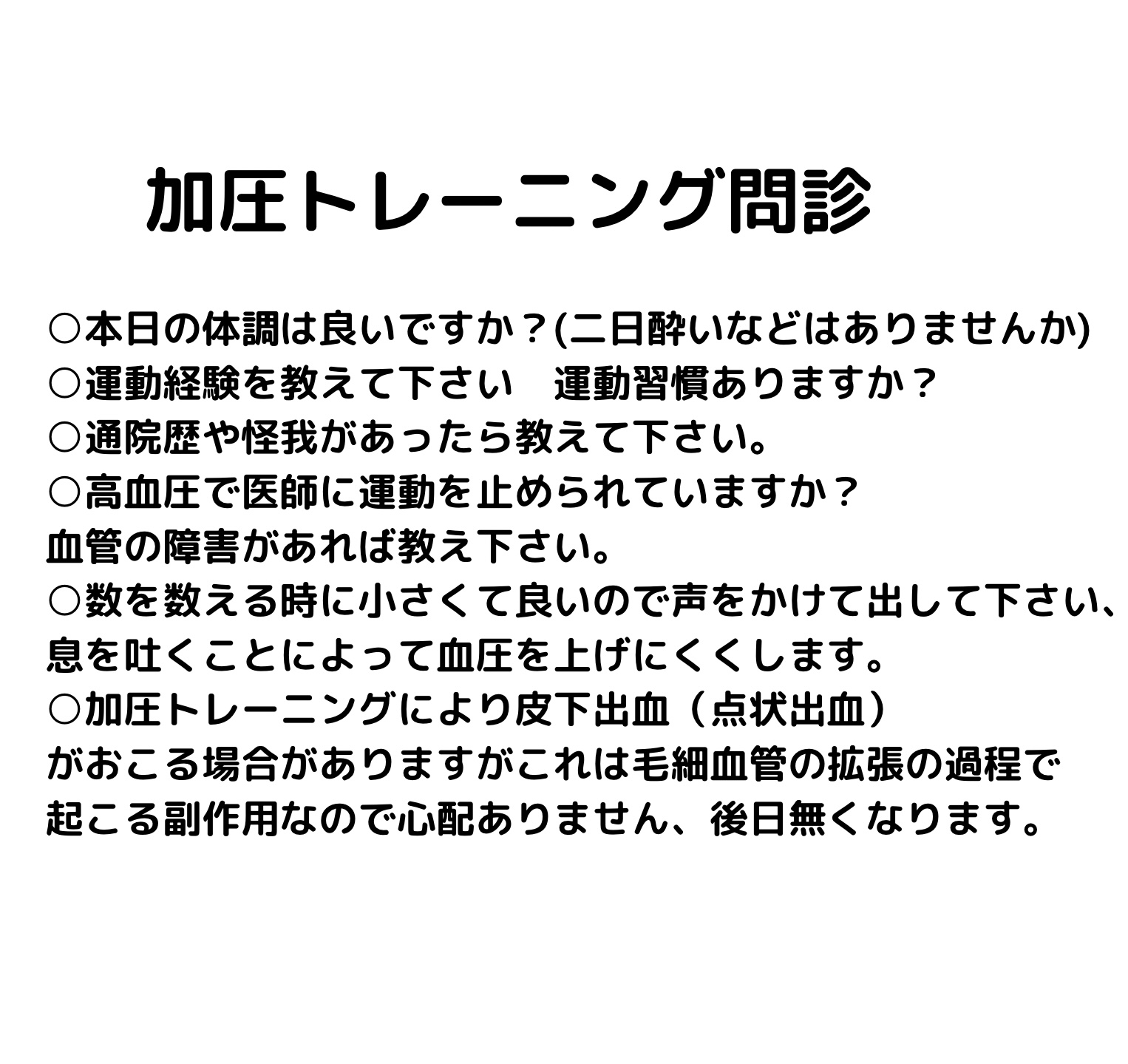 加圧トレーニング問診

○本日の体調は良いですか？(二日酔いなどはありませんか)
○運動経験を教えて下さい　運動習慣ありますか？
○通院歴や怪我があったら教えて下さい。
○高血圧で医師に運動を止められていますか？
血管の障害があれば教え下さい。
○数を数える時に小さくて良いので声をかけて出して下さい、
息を吐くことによって血圧を上げにくくします。
○加圧トレーニングにより皮下出血（点状出血）
がおこる場合がありますがこれは毛細血管の拡張の過程で
起こる副作用なので心配ありません、後日無くなります。